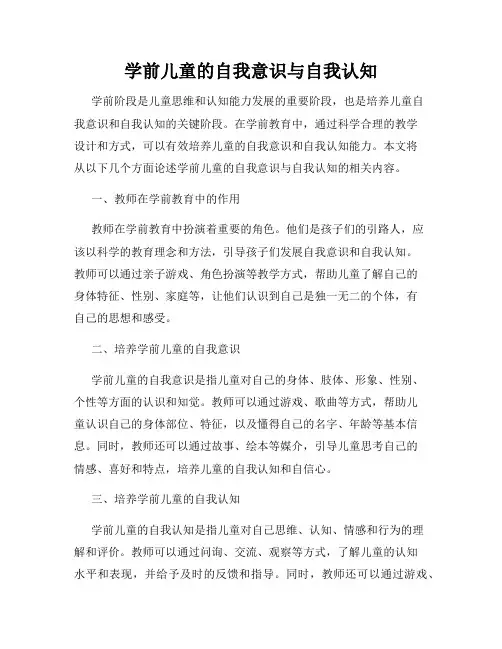 学前儿童的自我意识与自我认知

学前阶段是儿童思维和认知能力发展的重要阶段，也是培养儿童自我意识和自我认知的关键阶段。在学前教育中，通过科学合理的教学设计和方式，可以有效培养儿童的自我意识和自我认知能力。本文将从以下几个方面论述学前儿童的自我意识与自我认知的相关内容。

一、教师在学前教育中的作用

教师在学前教育中扮演着重要的角色。他们是孩子们的引路人，应该以科学的教育理念和方法，引导孩子们发展自我意识和自我认知。教师可以通过亲子游戏、角色扮演等教学方式，帮助儿童了解自己的身体特征、性别、家庭等，让他们认识到自己是独一无二的个体，有自己的思想和感受。

二、培养学前儿童的自我意识

学前儿童的自我意识是指儿童对自己的身体、肢体、形象、性别、个性等方面的认识和知觉。教师可以通过游戏、歌曲等方式，帮助儿童认识自己的身体部位、特征，以及懂得自己的名字、年龄等基本信息。同时，教师还可以通过故事、绘本等媒介，引导儿童思考自己的情感、喜好和特点，培养儿童的自我认知和自信心。

三、培养学前儿童的自我认知

学前儿童的自我认知是指儿童对自己思维、认知、情感和行为的理解和评价。教师可以通过问询、交流、观察等方式，了解儿童的认知水平和表现，并给予及时的反馈和指导。同时，教师还可以通过游戏、